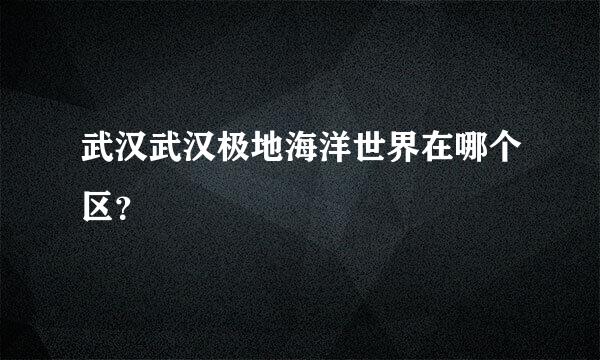 武汉武汉极地海洋世界在哪个区?